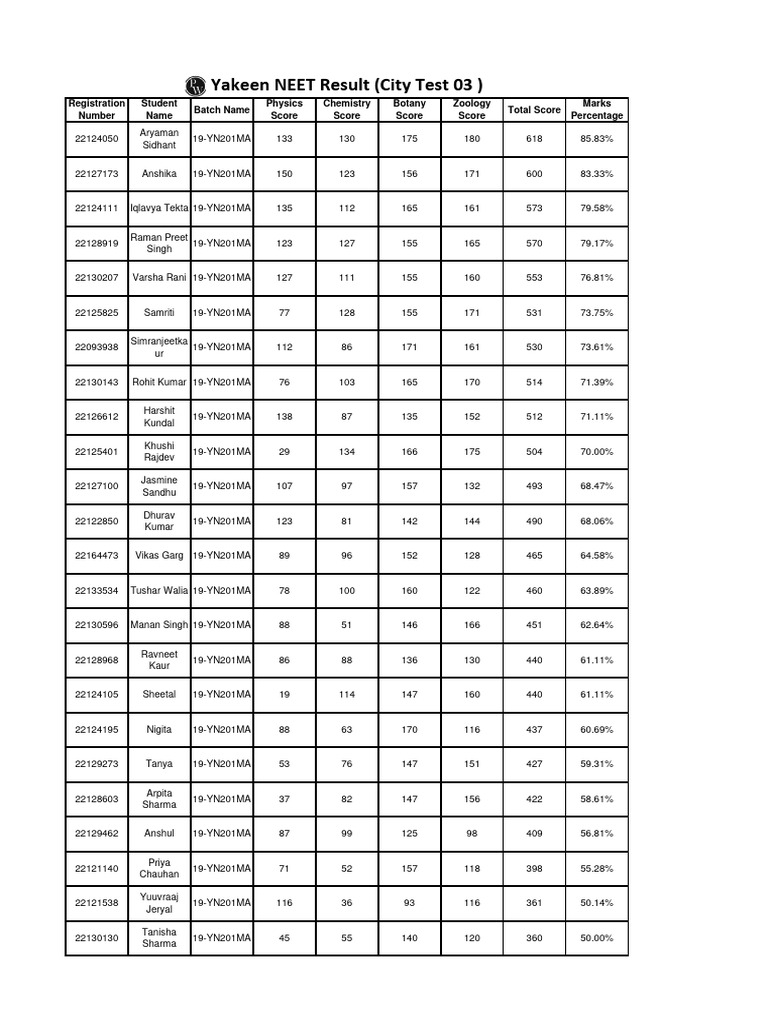 Yakeen NEET Result (City Test 03 )

| Registration Number | Student Name | Batch Name | Physics Score | Chemistry Score | Botany Score | Zoology Score | Total Score | Marks Percentage |
|---|---|---|---|---|---|---|---|---|
| 22124050 | Aryaman Sidhant | 19-YN201MA | 133 | 130 | 175 | 180 | 618 | 85.83% |
| 22127173 | Anshika | 19-YN201MA | 150 | 123 | 156 | 171 | 600 | 83.33% |
| 22124111 | Iqlavya Tekta | 19-YN201MA | 135 | 112 | 165 | 161 | 573 | 79.58% |
| 22128919 | Raman Preet Singh | 19-YN201MA | 123 | 127 | 155 | 165 | 570 | 79.17% |
| 22130207 | Varsha Rani | 19-YN201MA | 127 | 111 | 155 | 160 | 553 | 76.81% |
| 22125825 | Samriti | 19-YN201MA | 77 | 128 | 155 | 171 | 531 | 73.75% |
| 22093938 | Simranjeetkaur | 19-YN201MA | 112 | 86 | 171 | 161 | 530 | 73.61% |
| 22130143 | Rohit Kumar | 19-YN201MA | 76 | 103 | 165 | 170 | 514 | 71.39% |
| 22126612 | Harshit Kundal | 19-YN201MA | 138 | 87 | 135 | 152 | 512 | 71.11% |
| 22125401 | Khushi Rajdev | 19-YN201MA | 29 | 134 | 166 | 175 | 504 | 70.00% |
| 22127100 | Jasmine Sandhu | 19-YN201MA | 107 | 97 | 157 | 132 | 493 | 68.47% |
| 22122850 | Dhurav Kumar | 19-YN201MA | 123 | 81 | 142 | 144 | 490 | 68.06% |
| 22164473 | Vikas Garg | 19-YN201MA | 89 | 96 | 152 | 128 | 465 | 64.58% |
| 22133534 | Tushar Walia | 19-YN201MA | 78 | 100 | 160 | 122 | 460 | 63.89% |
| 22130596 | Manan Singh | 19-YN201MA | 88 | 51 | 146 | 166 | 451 | 62.64% |
| 22128968 | Ravneet Kaur | 19-YN201MA | 86 | 88 | 136 | 130 | 440 | 61.11% |
| 22124105 | Sheetal | 19-YN201MA | 19 | 114 | 147 | 160 | 440 | 61.11% |
| 22124195 | Nigita | 19-YN201MA | 88 | 63 | 170 | 116 | 437 | 60.69% |
| 22129273 | Tanya | 19-YN201MA | 53 | 76 | 147 | 151 | 427 | 59.31% |
| 22128603 | Arpita Sharma | 19-YN201MA | 37 | 82 | 147 | 156 | 422 | 58.61% |
| 22129462 | Anshul | 19-YN201MA | 87 | 99 | 125 | 98 | 409 | 56.81% |
| 22121140 | Priya Chauhan | 19-YN201MA | 71 | 52 | 157 | 118 | 398 | 55.28% |
| 22121538 | Yuuvraaj Jeryal | 19-YN201MA | 116 | 36 | 93 | 116 | 361 | 50.14% |
| 22130130 | Tanisha Sharma | 19-YN201MA | 45 | 55 | 140 | 120 | 360 | 50.00% |